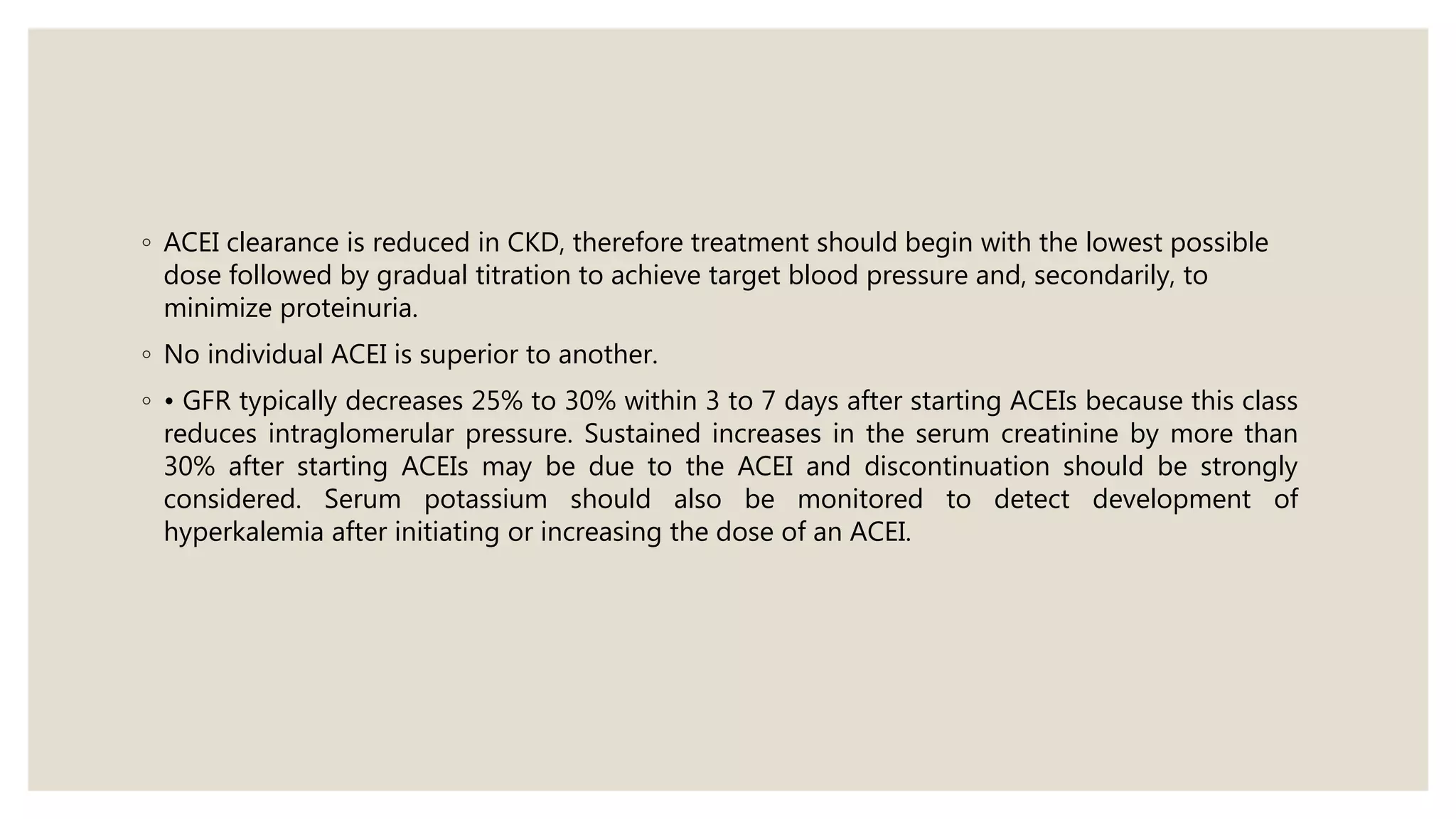 ◦ ACEI clearance is reduced in CKD, therefore treatment should begin with the lowest possible dose followed by gradual titration to achieve target blood pressure and, secondarily, to minimize proteinuria.

◦ No individual ACEI is superior to another.

◦ • GFR typically decreases 25% to 30% within 3 to 7 days after starting ACEIs because this class reduces intraglomerular pressure. Sustained increases in the serum creatinine by more than 30% after starting ACEIs may be due to the ACEI and discontinuation should be strongly considered. Serum potassium should also be monitored to detect development of hyperkalemia after initiating or increasing the dose of an ACEI.